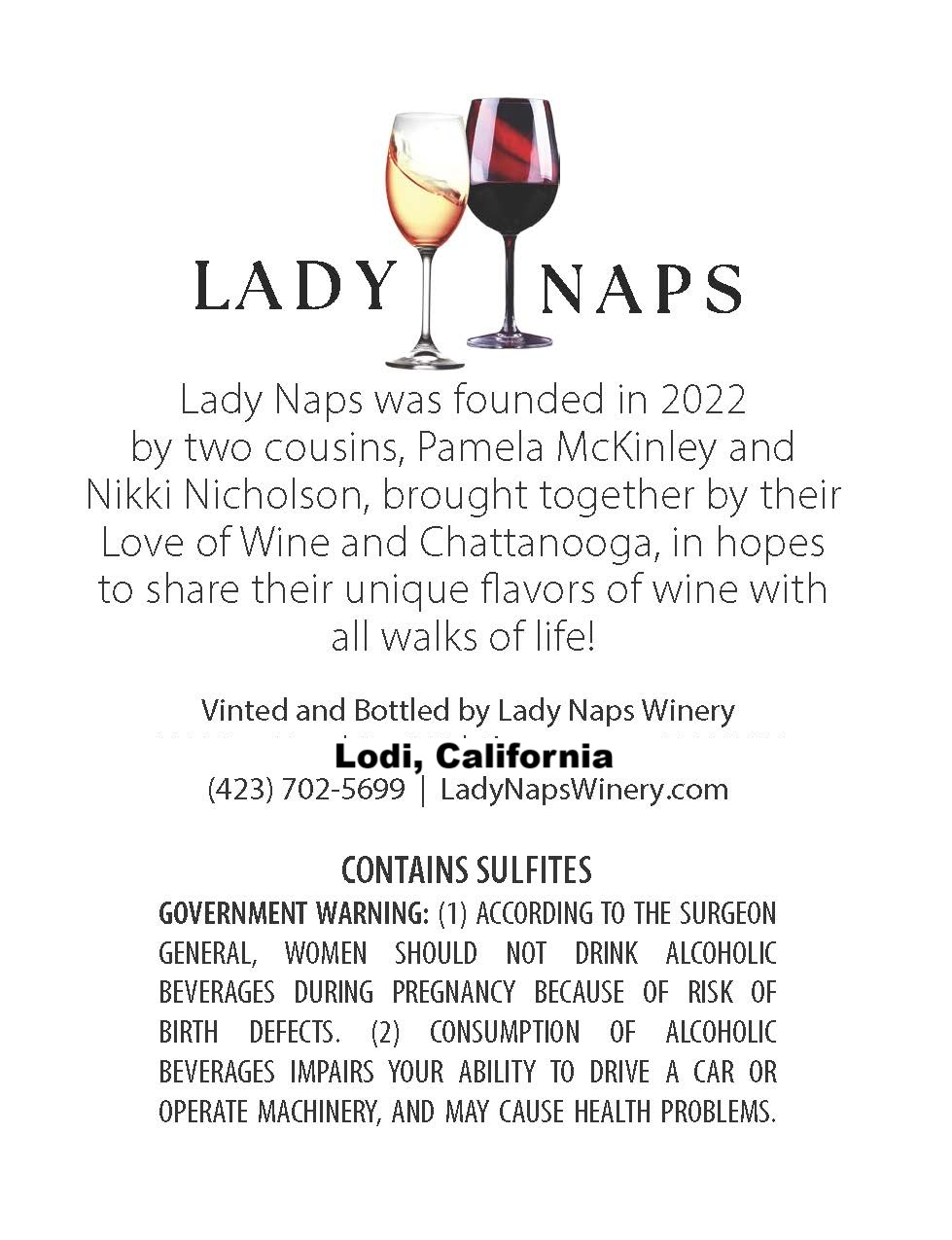 LADY NAPS

Lady Naps was founded in 2022 by two cousins, Pamela McKinley and Nikki Nicholson, brought together by their Love of Wine and Chattanooga, in hopes to share their unique flavors of wine with all walks of life!

Vinted and Bottled by Lady Naps Winery
Lodi, California
(423) 702-5699 | LadyNapsWinery.com

CONTAINS SULFITES
GOVERNMENT WARNING: (1) ACCORDING TO THE SURGEON GENERAL, WOMEN SHOULD NOT DRINK ALCOHOLIC BEVERAGES DURING PREGNANCY BECAUSE OF RISK OF BIRTH DEFECTS. (2) CONSUMPTION OF ALCOHOLIC BEVERAGES IMPAIRS YOUR ABILITY TO DRIVE A CAR OR OPERATE MACHINERY, AND MAY CAUSE HEALTH PROBLEMS.